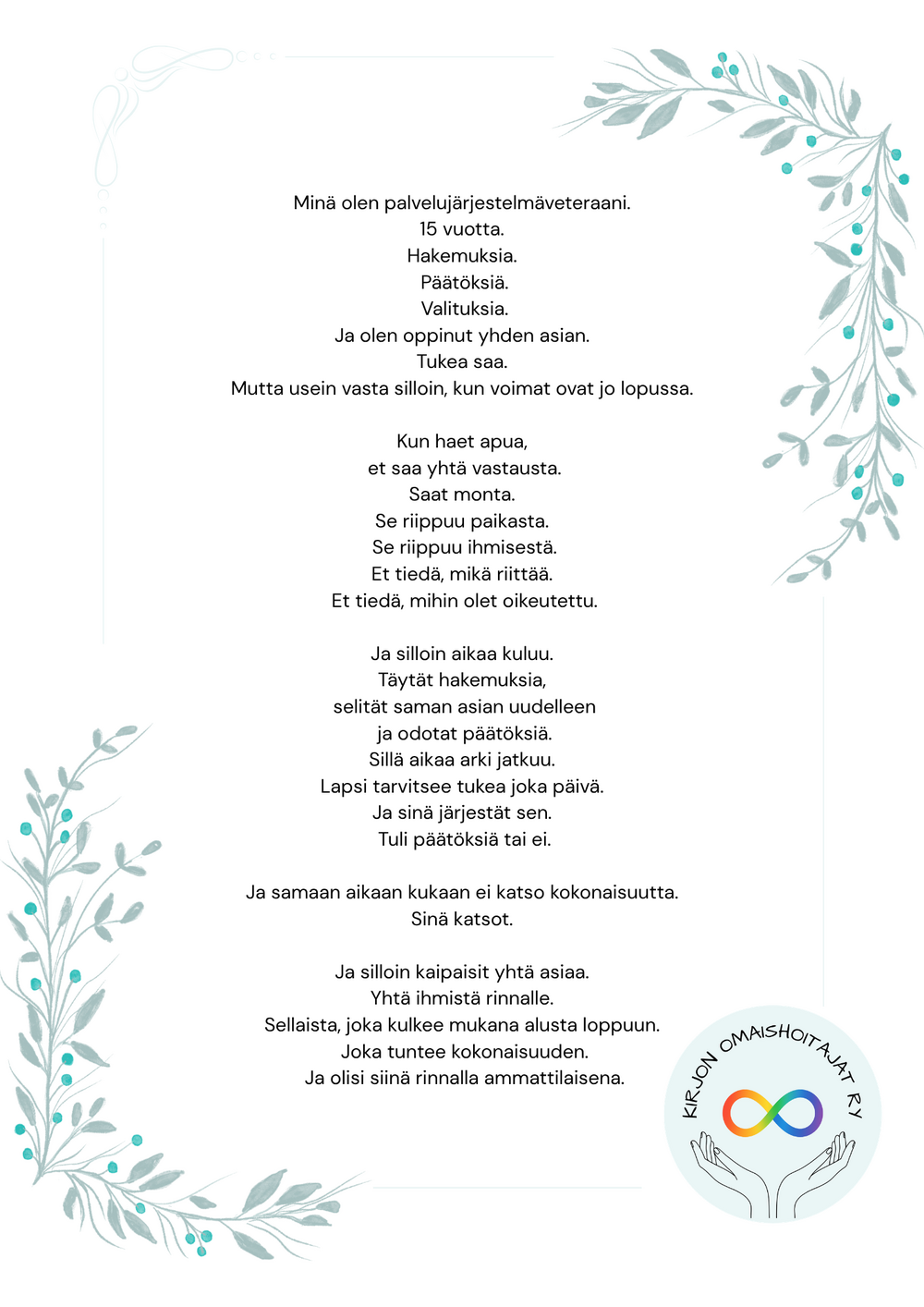 Minä olen palvelujärjestelmäveteraani.
15 vuotta.
Hakemuksia.
Päätöksiä.
Valituksia.
Ja olen oppinut yhden asian.
Tukea saa.
Mutta usein vasta silloin, kun voimat ovat jo lopussa.

Kun haet apua,
et saa yhtä vastausta.
Saat monta.
Se riippuu paikasta.
Se riippuu ihmisestä.
Et tiedä, mikä riittää.
Et tiedä, mihin olet oikeutettu.

Ja silloin aikaa kuluu.
Täytät hakemuksia,
selität saman asian uudelleen
ja odotat päätöksiä.
Sillä aikaa arki jatkuu.
Lapsi tarvitsee tukea joka päivä.
Ja sinä järjestät sen.
Tuli päätöksiä tai ei.

Ja samaan aikaan kukaan ei katso kokonaisuutta.
Sinä katsot.

Ja silloin kaipaisit yhtä asiaa.
Yhtä ihmistä rinnalle.
Sellaista, joka kulkee mukana alusta loppuun.
Joka tuntee kokonaisuuden.
Ja olisi siinä rinnalla ammattilaisena.

KIRJON OMAISHOITAJAT RY